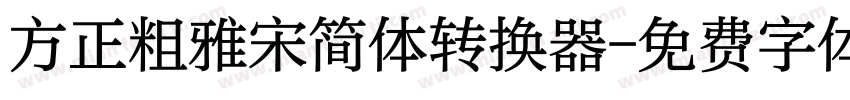 方正粗雅宋简体转换器-免费字体